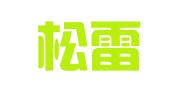 松雷